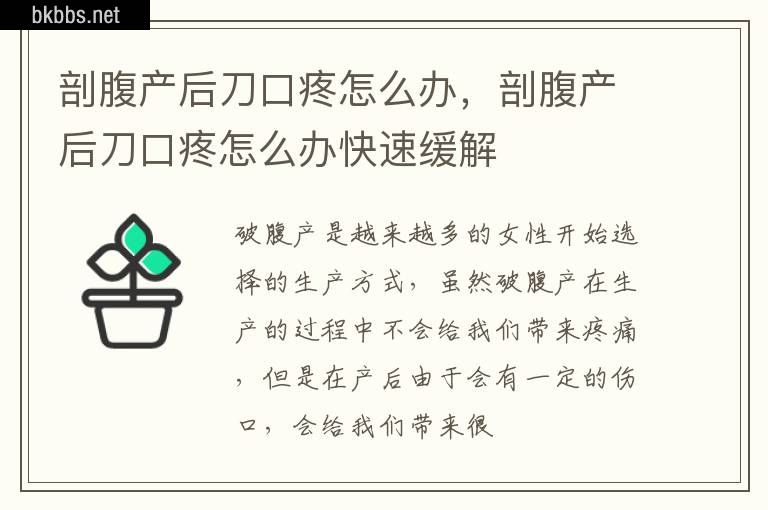 bkbbs.net

剖腹产后刀口疼怎么办，剖腹产后刀口疼怎么办快速缓解

破腹产是越来越多的女性开始选择的生产方式，虽然破腹产在生产的过程中不会给我们带来疼痛，但是在产后由于会有一定的伤口，会给我们带来很